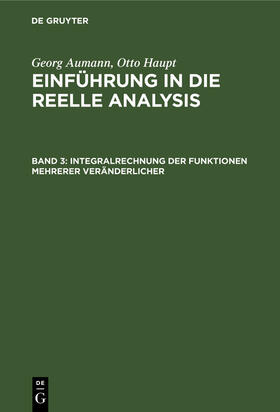 DE GRUYTER

Georg Aumann, Otto Haupt
EINFÜHRUNG IN DIE REELLE ANALYSIS

BAND 3: INTEGRALRECHNUNG DER FUNKTIONEN MEHRERER VERÄNDERLICHER

DE
G